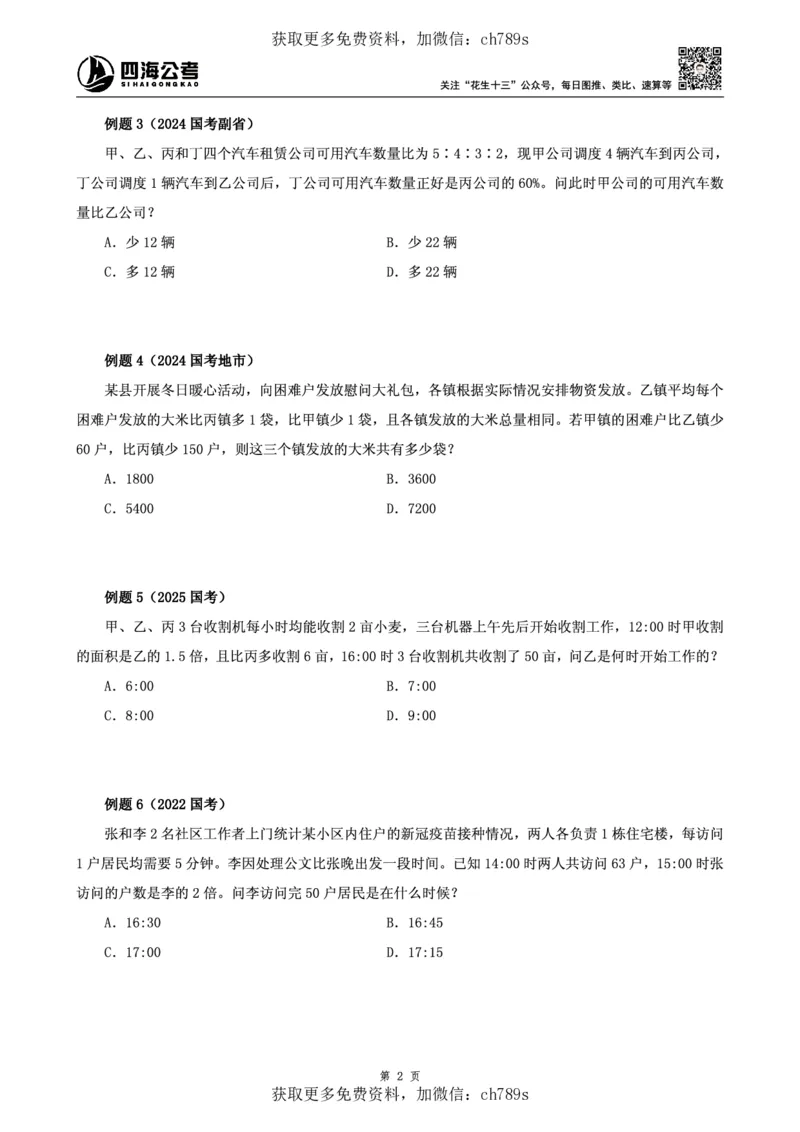 获取更多免费资料，加微信：ch789s

四海公考
SIHAIGONGKAO

关注“花生十三”公众号，每日图推、类比、速算等

例题 3（2024 国考副省）

甲、乙、丙和丁四个汽车租赁公司可用汽车数量比为 5∶4∶3∶2，现甲公司调度 4 辆汽车到丙公司，丁公司调度 1 辆汽车到乙公司后，丁公司可用汽车数量正好是丙公司的 60%。问此时甲公司的可用汽车数量比乙公司？

A. 少 12 辆　　B. 少 22 辆
C. 多 12 辆　　D. 多 22 辆

例题 4（2024 国考地市）

某县开展冬日暖心活动，向困难户发放慰问大礼包，各镇根据实际情况安排物资发放。乙镇平均每个困难户发放的大米比丙镇多 1 袋，比甲镇少 1 袋，且各镇发放的大米总量相同。若甲镇的困难户比乙镇少 60 户，比丙镇少 150 户，则这三个镇发放的大米共有多少袋？

A. 1800　　B. 3600
C. 5400　　D. 7200

例题 5（2025 国考）

甲、乙、丙 3 台收割机每小时均能收割 2 亩小麦，三台机器上午先后开始收割工作，12:00 时甲收割的面积是乙的 1.5 倍，且比丙多收割 6 亩，16:00 时 3 台收割机共收割了 50 亩，问乙是何时开始工作的？

A. 6:00　　B. 7:00
C. 8:00　　D. 9:00

例题 6（2022 国考）

张和李 2 名社区工作者上门统计某小区内住户的新冠疫苗接种情况，两人各负责 1 栋住宅楼，每访问 1 户居民均需要 5 分钟。李因处理公文比张晚出发一段时间。已知 14:00 时两人共访问 63 户，15:00 时张访问的户数是李的 2 倍。问李访问完 50 户居民是在什么时候？

A. 16:30　　B. 16:45
C. 17:00　　D. 17:15

第 2 页

获取更多免费资料，加微信：ch789s